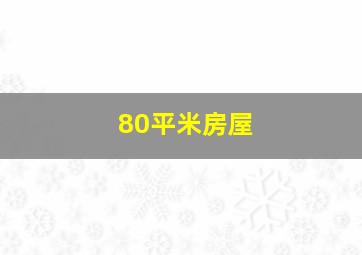 80平米房屋